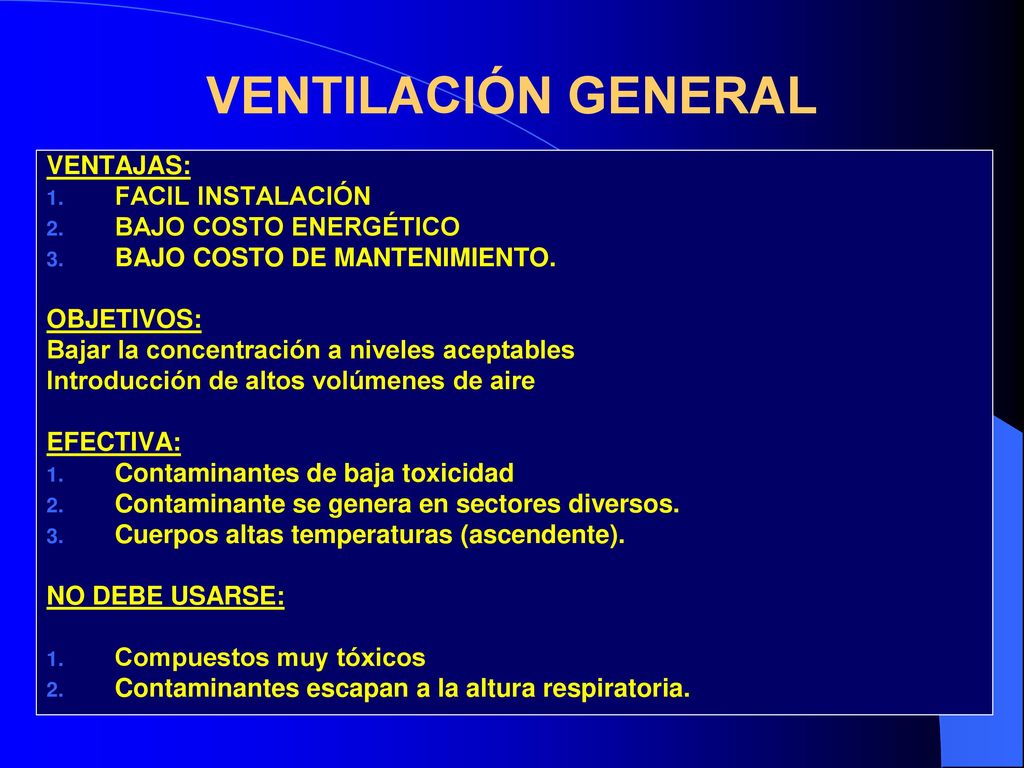 VENTILACIÓN GENERAL

VENTAJAS:
1. FACIL INSTALACIÓN
2. BAJO COSTO ENERGÉTICO
3. BAJO COSTO DE MANTENIMIENTO.

OBJETIVOS:
Bajar la concentración a niveles aceptables
Introducción de altos volúmenes de aire

EFECTIVA:
1. Contaminantes de baja toxicidad
2. Contaminante se genera en sectores diversos.
3. Cuerpos altas temperaturas (ascendente).

NO DEBE USARSE:

1. Compuestos muy tóxicos
2. Contaminantes escapan a la altura respiratoria.